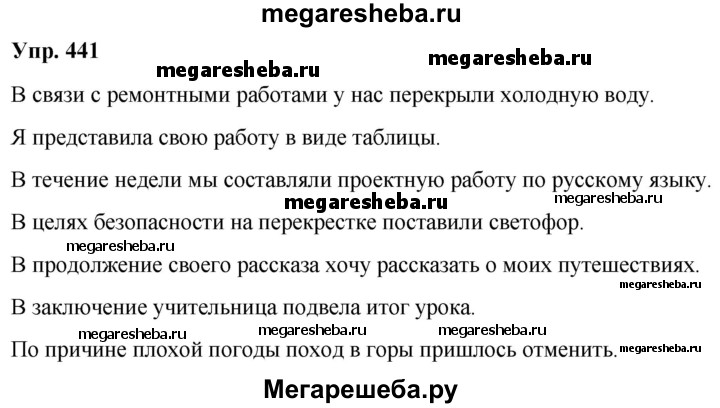 megaresheba.ru

Упр. 441

megaresheba.ru megaresheba.ru

В связи с ремонтными работами у нас перекрыли холодную воду.

Я представила свою работу в виде таблицы.

В течение недели мы составляли проектную работу по русскому языку.

megaresheba.ru megaresheba.ru

В целях безопасности на перекрестке поставили светофор.

megaresheba.ru

В продолжение своего рассказа хочу рассказать о моих путешествиях.

megaresheba.ru

В заключение учительница подвела итог урока.

megaresheba.ru megaresheba.ru megaresheba.ru

По причине плохой погоды поход в горы пришлось отменить.

megaresheba.ru

Мегарешеба.ру